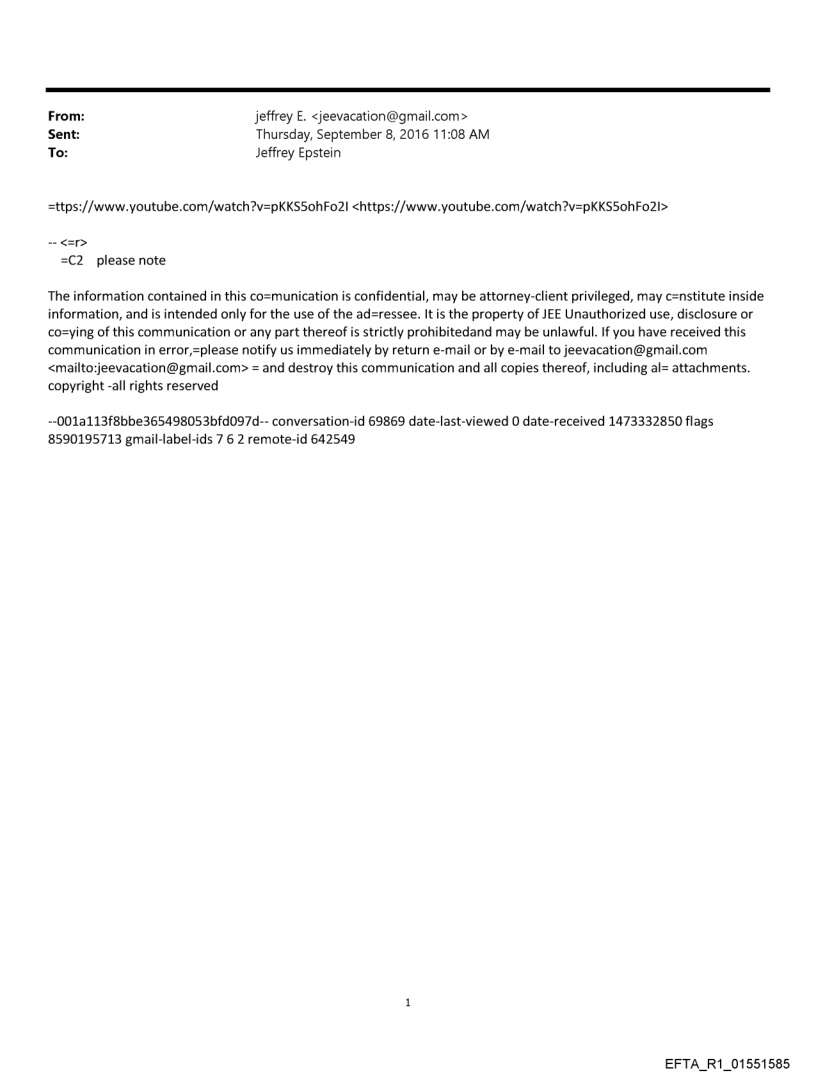 From: jeffrey E. <jeevacation@gmail.com>
Sent: Thursday, September 8, 2016 11:08 AM
To: Jeffrey Epstein

=ttps://www.youtube.com/watch?v=pKKS5ohFo2I <https://www.youtube.com/watch?v=pKKS5ohFo2I>

-- <=r>
=C2 please note

The information contained in this co=munication is confidential, may be attorney-client privileged, may c=nstitute inside information, and is intended only for the use of the ad=ressee. It is the property of JEE Unauthorized use, disclosure or co=ying of this communication or any part thereof is strictly prohibitedand may be unlawful. If you have received this communication in error,=please notify us immediately by return e-mail or by e-mail to jeevacation@gmail.com <mailto:jeevacation@gmail.com> = and destroy this communication and all copies thereof, including al= attachments. copyright -all rights reserved

--001a113f8bbe365498053bfd097d-- conversation-id 69869 date-last-viewed 0 date-received 1473332850 flags 8590195713 gmail-label-ids 7 6 2 remote-id 642549

1

EFTA_R1_01551585